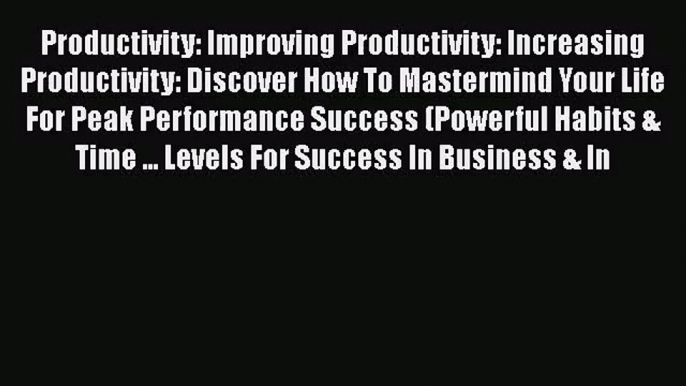 Productivity: Improving Productivity: Increasing Productivity: Discover How To Mastermind Your Life For Peak Performance Success (Powerful Habits & Time ... Levels For Success In Business & In